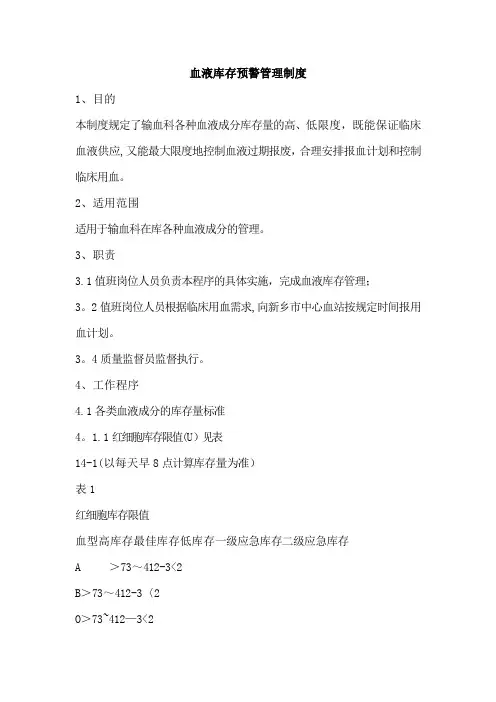 血液库存预警管理制度

1、目的

本制度规定了输血科各种血液成分库存量的高、低限度，既能保证临床血液供应,又能最大限度地控制血液过期报废,合理安排报血计划和控制临床用血。

2、适用范围

适用于输血科在库各种血液成分的管理。

3、职责

3.1值班岗位人员负责本程序的具体实施，完成血液库存管理；

3。2值班岗位人员根据临床用血需求,向新乡市中心血站按规定时间报用血计划。

3。4质量监督员监督执行。

4、工作程序

4.1各类血液成分的库存量标准

4。1.1红细胞库存限值(U)见表

14-1(以每天早8点计算库存量为准)

表1

红细胞库存限值

血型高库存最佳库存低库存一级应急库存二级应急库存

A　　＞73～412-3<2

B＞73～412-3（2

O＞73~412—3<2